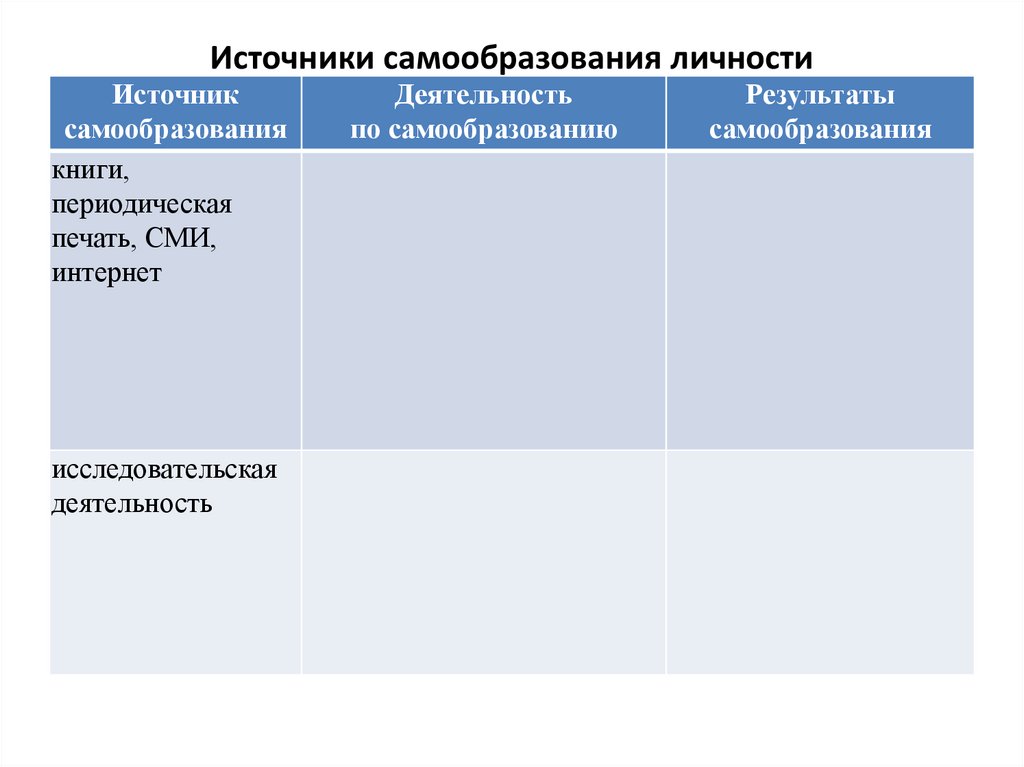 Источники самообразования личности

| Источник самообразования | Деятельность по самообразованию | Результаты самообразования |
|---|---|---|
| книги, периодическая печать, СМИ, интернет | | |
| исследовательская деятельность | | |